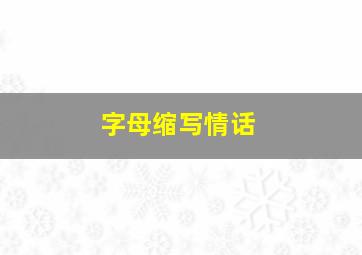 字母缩写情话